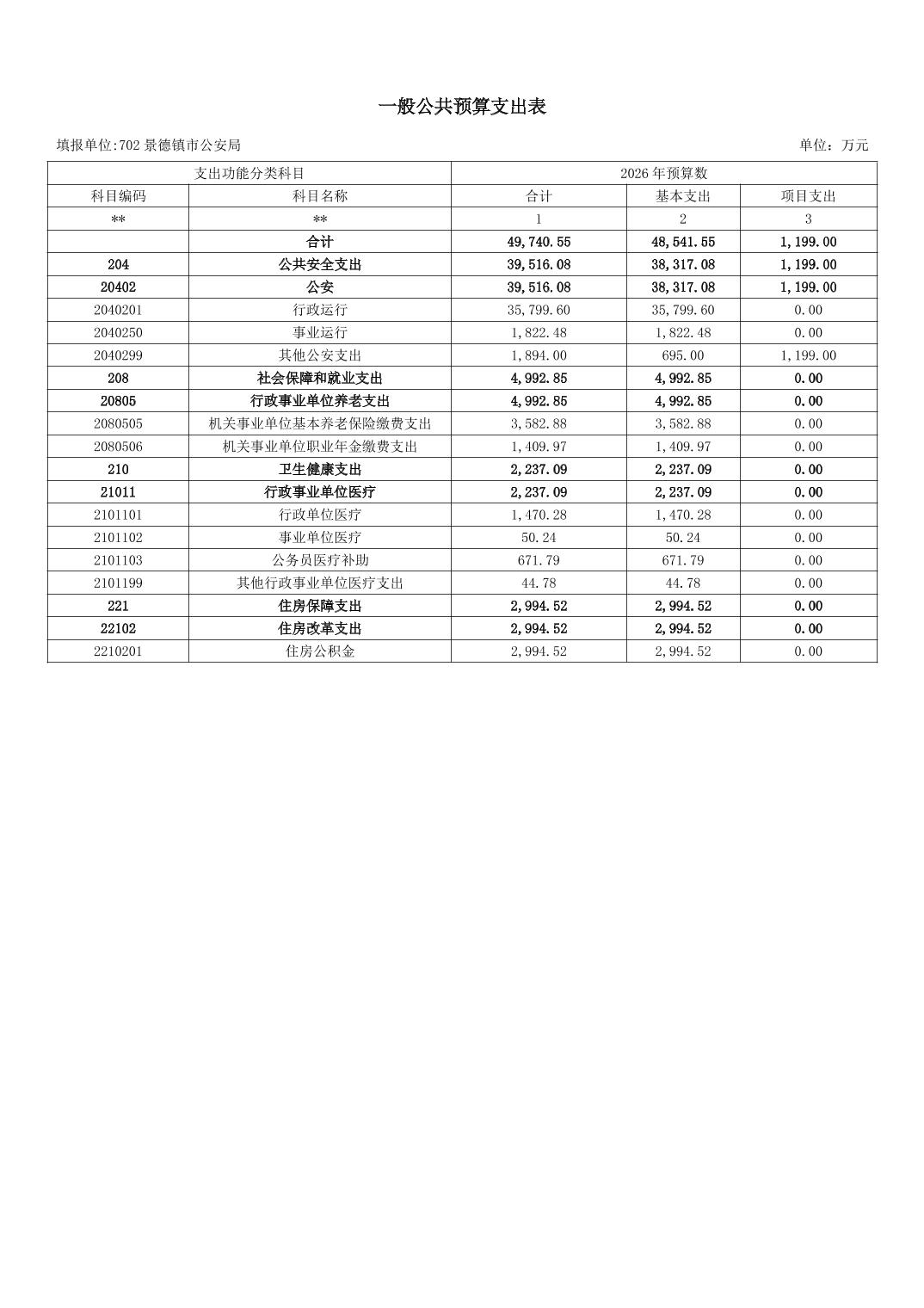 一般公共预算支出表

填报单位:702 景德镇市公安局

单位：万元

| 支出功能分类科目 | | 2026 年预算数 | | |
|---|---|---|---|---|
| 科目编码 | 科目名称 | 合计 | 基本支出 | 项目支出 |
| ** | ** | 1 | 2 | 3 |
| | 合计 | 49,740.55 | 48,541.55 | 1,199.00 |
| 204 | 公共安全支出 | 39,516.08 | 38,317.08 | 1,199.00 |
| 20402 | 公安 | 39,516.08 | 38,317.08 | 1,199.00 |
| 2040201 | 行政运行 | 35,799.60 | 35,799.60 | 0.00 |
| 2040250 | 事业运行 | 1,822.48 | 1,822.48 | 0.00 |
| 2040299 | 其他公安支出 | 1,894.00 | 695.00 | 1,199.00 |
| 208 | 社会保障和就业支出 | 4,992.85 | 4,992.85 | 0.00 |
| 20805 | 行政事业单位养老支出 | 4,992.85 | 4,992.85 | 0.00 |
| 2080505 | 机关事业单位基本养老保险缴费支出 | 3,582.88 | 3,582.88 | 0.00 |
| 2080506 | 机关事业单位职业年金缴费支出 | 1,409.97 | 1,409.97 | 0.00 |
| 210 | 卫生健康支出 | 2,237.09 | 2,237.09 | 0.00 |
| 21011 | 行政事业单位医疗 | 2,237.09 | 2,237.09 | 0.00 |
| 2101101 | 行政单位医疗 | 1,470.28 | 1,470.28 | 0.00 |
| 2101102 | 事业单位医疗 | 50.24 | 50.24 | 0.00 |
| 2101103 | 公务员医疗补助 | 671.79 | 671.79 | 0.00 |
| 2101199 | 其他行政事业单位医疗支出 | 44.78 | 44.78 | 0.00 |
| 221 | 住房保障支出 | 2,994.52 | 2,994.52 | 0.00 |
| 22102 | 住房改革支出 | 2,994.52 | 2,994.52 | 0.00 |
| 2210201 | 住房公积金 | 2,994.52 | 2,994.52 | 0.00 |